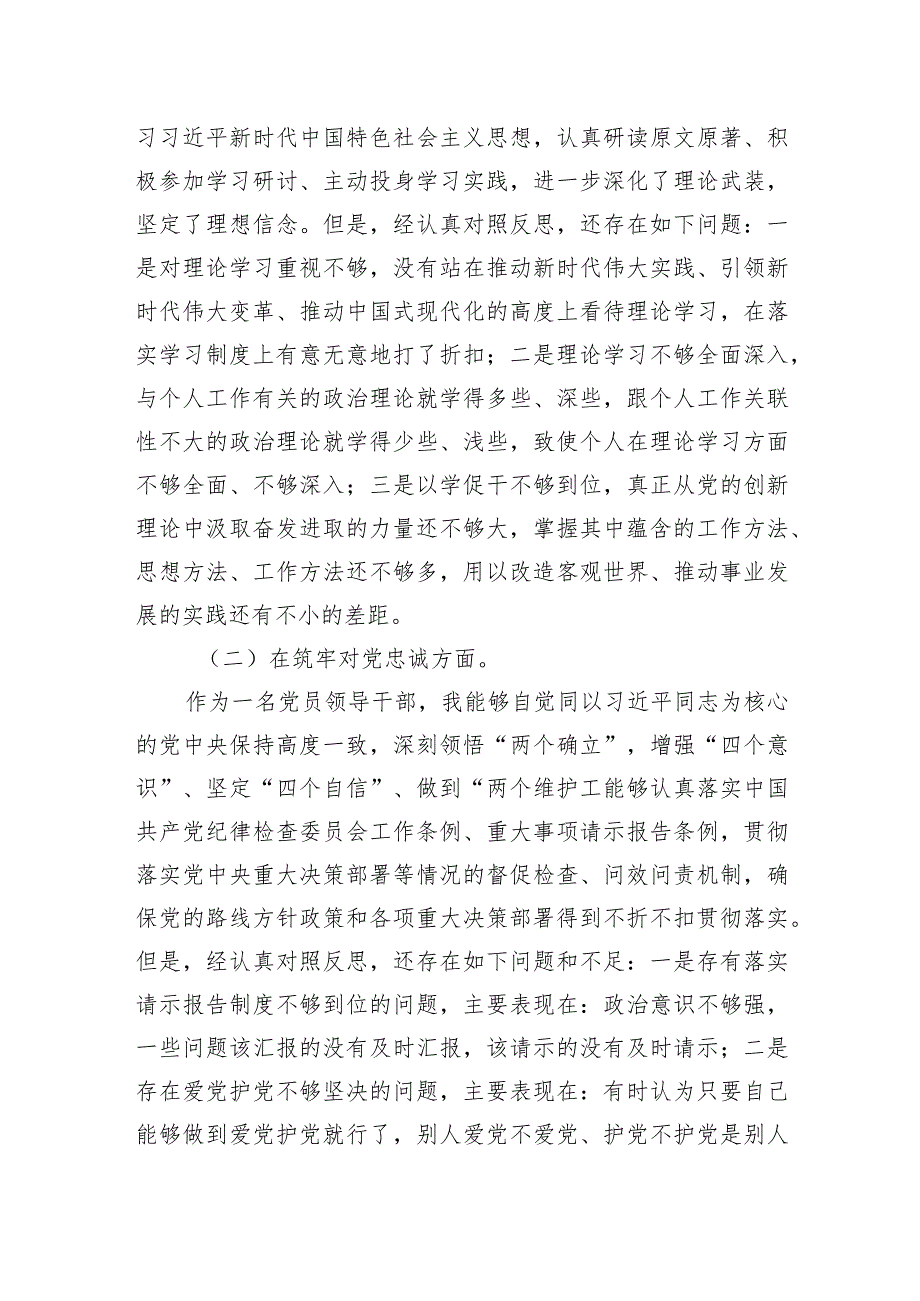 习习近平新时代中国特色社会主义思想，认真研读原文原著、积极参加学习研讨、主动投身学习实践，进一步深化了理论武装，坚定了理想信念。但是，经认真对照反思，还存在如下问题：一是对理论学习重视不够，没有站在推动新时代伟大实践、引领新时代伟大变革、推动中国式现代化的高度上看待理论学习，在落实学习制度上有意无意地打了折扣；二是理论学习不够全面深入，与个人工作有关的政治理论就学得多些、深些，跟个人工作关联性不大的政治理论就学得少些、浅些，致使个人在理论学习方面不够全面、不够深入；三是以学促干不够到位，真正从党的创新理论中汲取奋发进取的力量还不够大，掌握其中蕴含的工作方法、思想方法、工作方法还不够多，用以改造客观世界、推动事业发展的实践还有不小的差距。

（二）在筑牢对党忠诚方面。

作为一名党员领导干部，我能够自觉同以习近平同志为核心的党中央保持高度一致，深刻领悟“两个确立”，增强“四个意识”、坚定“四个自信”、做到“两个维护工能够认真落实中国共产党纪律检查委员会工作条例、重大事项请示报告条例，贯彻落实党中央重大决策部署等情况的督促检查、问效问责机制，确保党的路线方针政策和各项重大决策部署得到不折不扣贯彻落实。但是，经认真对照反思，还存在如下问题和不足：一是存有落实请示报告制度不够到位的问题，主要表现在：政治意识不够强，一些问题该汇报的没有及时汇报，该请示的没有及时请示；二是存在爱党护党不够坚决的问题，主要表现在：有时认为只要自己能够做到爱党护党就行了，别人爱党不爱党、护党不护党是别人